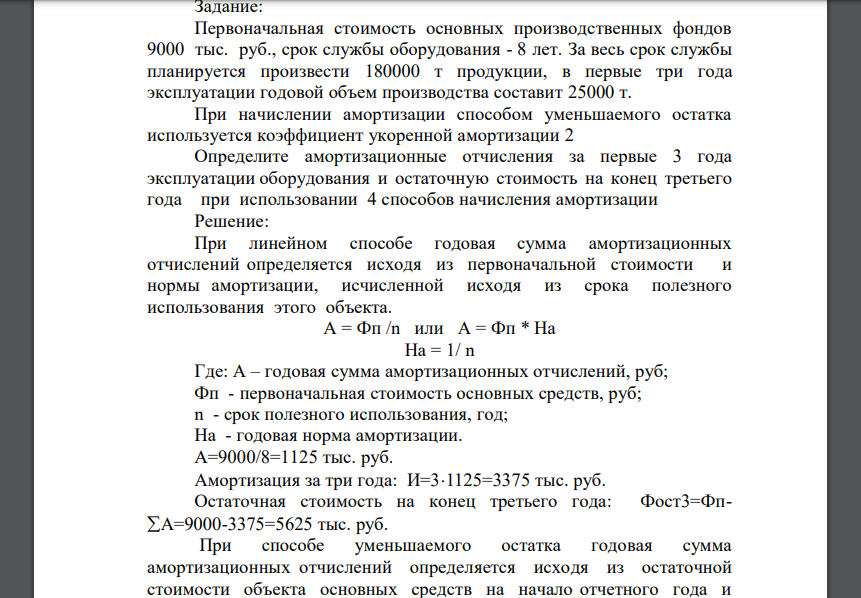 Задание:

Первоначальная стоимость основных производственных фондов 9000 тыс. руб., срок службы оборудования - 8 лет. За весь срок службы планируется произвести 180000 т продукции, в первые три года эксплуатации годовой объем производства составит 25000 т.

При начислении амортизации способом уменьшаемого остатка используется коэффициент укоренной амортизации 2

Определите амортизационные отчисления за первые 3 года эксплуатации оборудования и остаточную стоимость на конец третьего года при использовании 4 способов начисления амортизации

Решение:

При линейном способе годовая сумма амортизационных отчислений определяется исходя из первоначальной стоимости и нормы амортизации, исчисленной исходя из срока полезного использования этого объекта.

А = Фп /n или А = Фп * На

На = 1/ n

Где: А – годовая сумма амортизационных отчислений, руб;

Фп - первоначальная стоимость основных средств, руб;

n - срок полезного использования, год;

На - годовая норма амортизации.

А=9000/8=1125 тыс. руб.

Амортизация за три года: И=3·1125=3375 тыс. руб.

Остаточная стоимость на конец третьего года: Фост3=Фп-∑А=9000-3375=5625 тыс. руб.

При способе уменьшаемого остатка годовая сумма амортизационных отчислений определяется исходя из остаточной стоимости объекта основных средств на начало отчетного года и